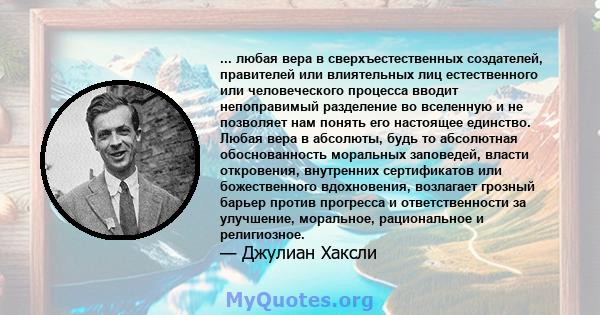 ... любая вера в сверхъестественных создателей, правителей или влиятельных лиц естественного или человеческого процесса вводит непоправимый разделение во вселенную и не позволяет нам понять его настоящее единство. Любая вера в абсолюты, будь то абсолютная обоснованность моральных заповедей, власти откровения, внутренних сертификатов или божественного вдохновения, возлагает грозный барьер против прогресса и ответственности за улучшение, моральное, рациональное и религиозное.

— Джулиан Хаксли

MyQuotes.org